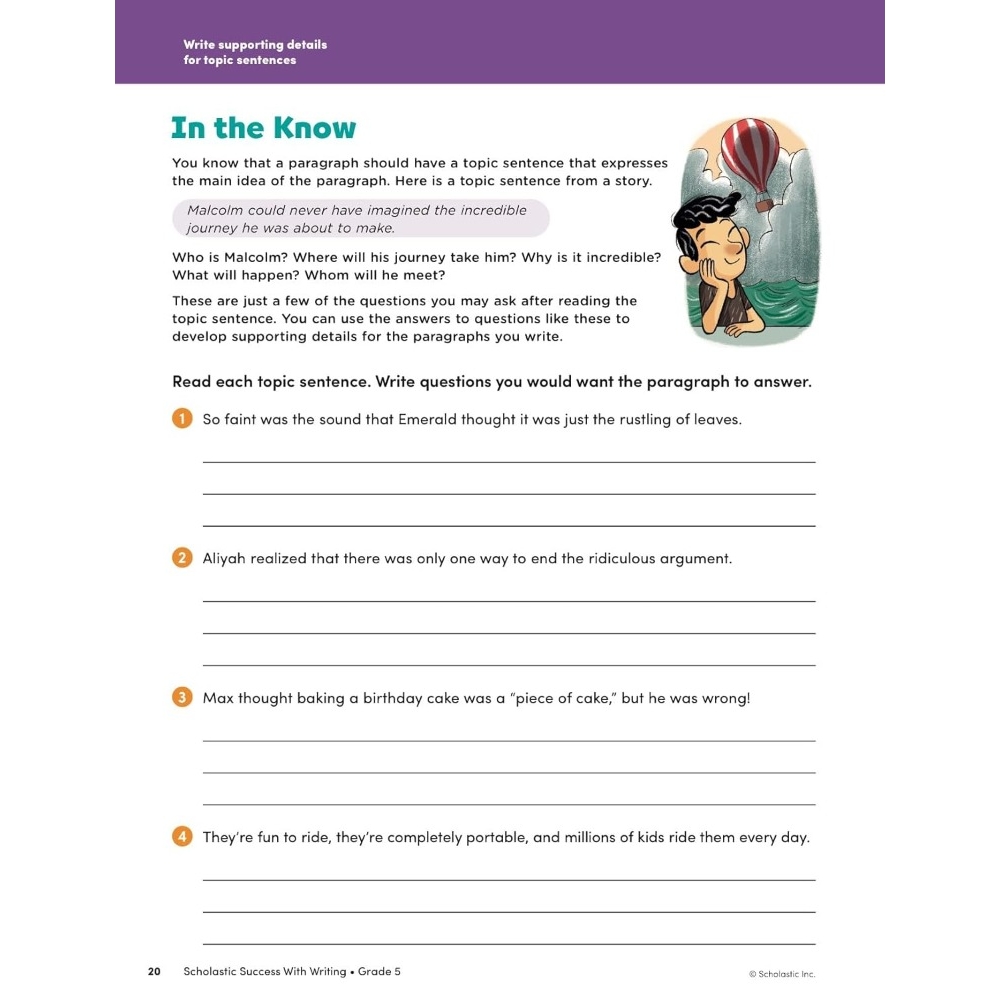 Write supporting details for topic sentences

In the Know

You know that a paragraph should have a topic sentence that expresses the main idea of the paragraph. Here is a topic sentence from a story.

Malcolm could never have imagined the incredible journey he was about to make.

Who is Malcolm? Where will his journey take him? Why is it incredible? What will happen? Whom will he meet?

These are just a few of the questions you may ask after reading the topic sentence. You can use the answers to questions like these to develop supporting details for the paragraphs you write.

Read each topic sentence. Write questions you would want the paragraph to answer.

1 So faint was the sound that Emerald thought it was just the rustling of leaves.

2 Aliyah realized that there was only one way to end the ridiculous argument.

3 Max thought baking a birthday cake was a "piece of cake," but he was wrong!

4 They're fun to ride, they're completely portable, and millions of kids ride them every day.

20 Scholastic Success With Writing • Grade 5

© Scholastic Inc.